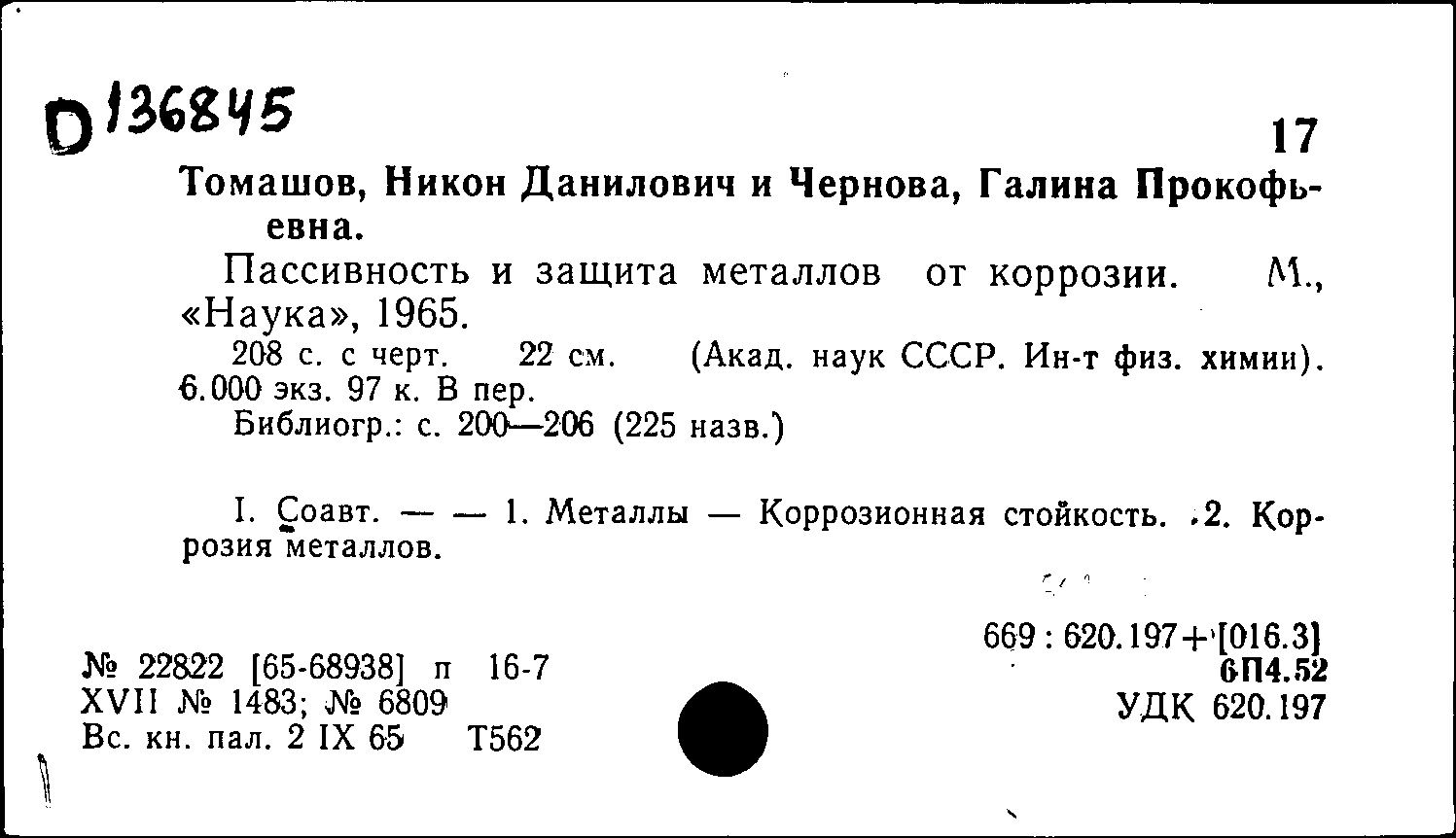 D136845

17

Томашов, Никон Данилович и Чернова, Галина Прокофьевна.

Пассивность и защита металлов от коррозии. М., «Наука», 1965.

208 с. с черт. 22 см. (Акад. наук СССР. Ин-т физ. химии). 6.000 экз. 97 к. В пер.

Библиогр.: с. 200—206 (225 назв.)

I. Соавт. — — 1. Металлы — Коррозионная стойкость. 2. Коррозия металлов.

669 : 620.197+[016.3]
6П4.52
УДК 620.197

№ 22822 [65-68938] п 16-7
XVII № 1483; № 6809
Вс. кн. пал. 2 IX 65 Т562